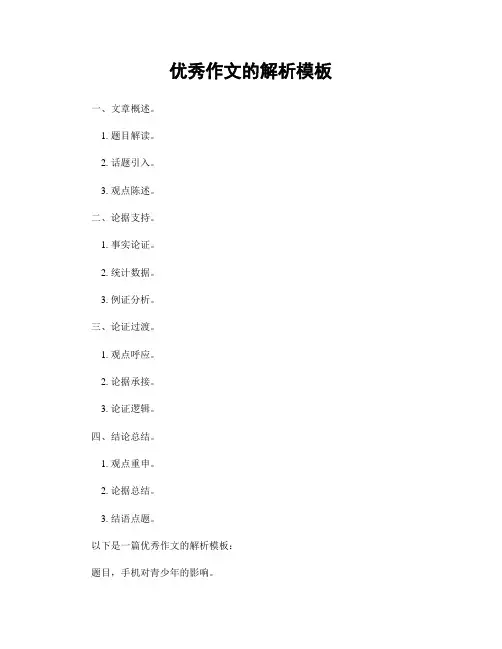 优秀作文的解析模板

一、文章概述。

1.题目解读。

2.话题引入。

3.观点陈述。

二、论据支持。

1.事实论证。

2.统计数据。

3.例证分析。

三、论证过渡。

1.观点呼应。

2.论据承接。

3.论证逻辑。

四、结论总结。

1.观点重申。

2.论据总结。

3.结语点题。

以下是一篇优秀作文的解析模板：

题目，手机对青少年的影响。